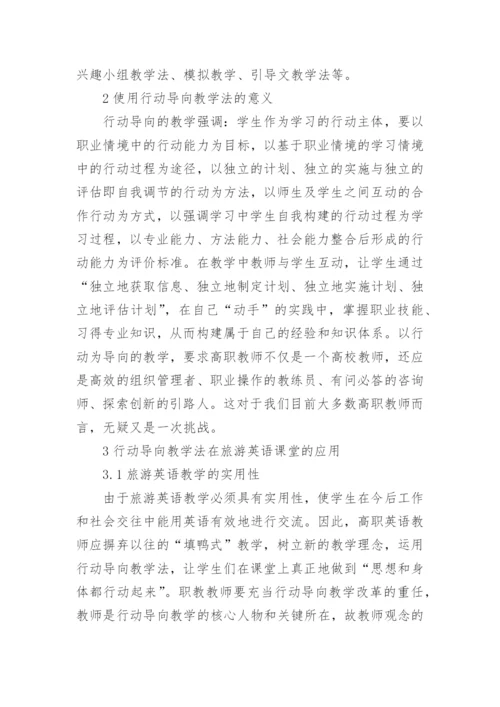 兴趣小组教学法、模拟教学、引导文教学法等。

2 使用行动导向教学法的意义

行动导向的教学强调：学生作为学习的行动主体，要以职业情境中的行动能力为目标，以基于职业情境的学习情境中的行动过程为途径，以独立的计划、独立的实施与独立的评估即自我调节的行动为方法，以师生及学生之间互动的合作行动为方式，以强调学习中学生自我构建的行动过程为学习过程，以专业能力、方法能力、社会能力整合后形成的行动能力为评价标准。在教学中教师与学生互动，让学生通过“独立地获取信息、独立地制定计划、独立地实施计划、独立地评估计划”，在自己“动手”的实践中，掌握职业技能、习得专业知识，从而构建属于自己的经验和知识体系。以行动为导向的教学，要求高职教师不仅是一个高校教师，还应是高效的组织管理者、职业操作的教练员、有问必答的咨询师、探索创新的引路人。这对于我们目前大多数高职教师而言，无疑又是一次挑战。

3 行动导向教学法在旅游英语课堂的应用

3.1 旅游英语教学的实用性

由于旅游英语教学必须具有实用性，使学生在今后工作和社会交往中能用英语有效地进行交流。因此，高职英语教师应摒弃以往的“填鸭式”教学，树立新的教学理念，运用行动导向教学法，让学生们在课堂上真正地做到“思想和身体都行动起来”。职教教师要充当行动导向教学改革的重任，教师是行动导向教学的核心人物和关键所在，故教师观念的